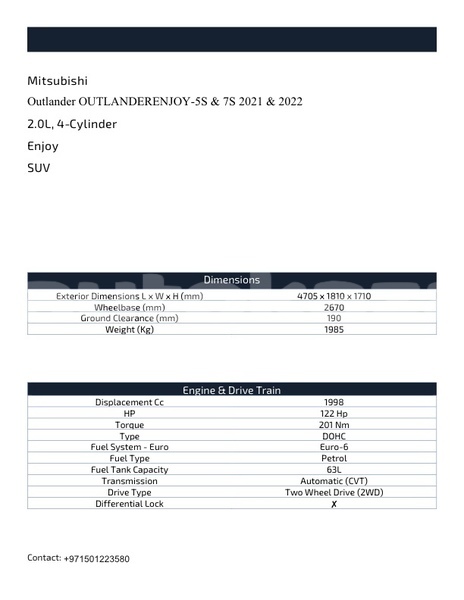 Mitsubishi
Outlander OUTLANDERENJOY-5S & 7S 2021 & 2022
2.0L, 4-Cylinder
Enjoy
SUV

| Dimensions | |
|---|---|
| Exterior Dimensions L x W x H (mm) | 4705 x 1810 x 1710 |
| Wheelbase (mm) | 2670 |
| Ground Clearance (mm) | 190 |
| Weight (Kg) | 1985 |

| Engine & Drive Train | |
|---|---|
| Displacement Cc | 1998 |
| HP | 122 Hp |
| Torque | 201 Nm |
| Type | DOHC |
| Fuel System - Euro | Euro-6 |
| Fuel Type | Petrol |
| Fuel Tank Capacity | 63L |
| Transmission | Automatic (CVT) |
| Drive Type | Two Wheel Drive (2WD) |
| Differential Lock | ✗ |

Contact: +971501223580